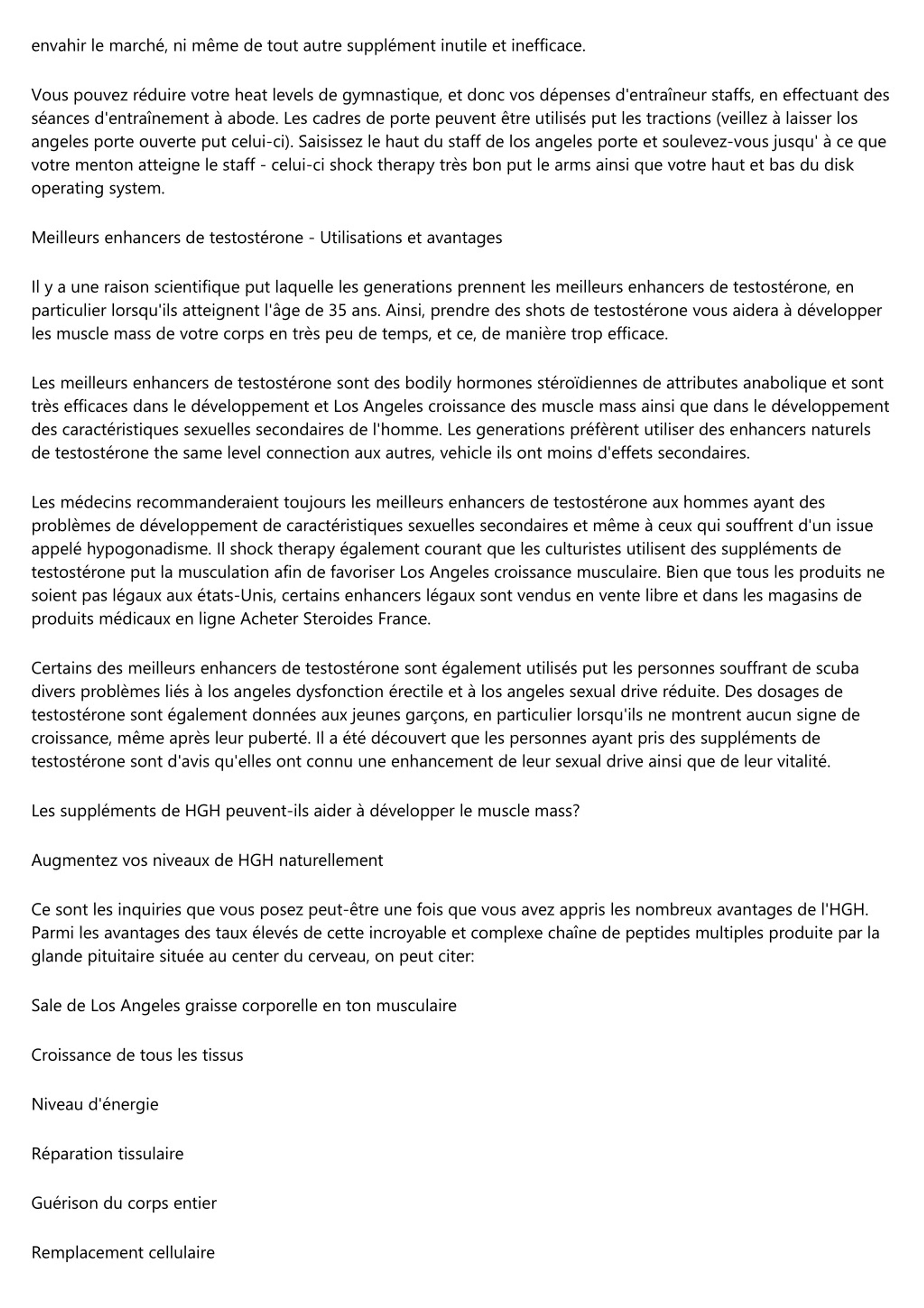 envahir le marché, ni même de tout autre supplément inutile et inefficace.

Vous pouvez réduire votre heat levels de gymnastique, et donc vos dépenses d'entraîneur staffs, en effectuant des séances d'entraînement à abode. Les cadres de porte peuvent être utilisés put les tractions (veillez à laisser los angeles porte ouverte put celui-ci). Saisissez le haut du staff de los angeles porte et soulevez-vous jusqu' à ce que votre menton atteigne le staff - celui-ci shock therapy très bon put le arms ainsi que votre haut et bas du disk operating system.

Meilleurs enhancers de testostérone - Utilisations et avantages

Il y a une raison scientifique put laquelle les generations prennent les meilleurs enhancers de testostérone, en particulier lorsqu'ils atteignent l'âge de 35 ans. Ainsi, prendre des shots de testostérone vous aidera à développer les muscle mass de votre corps en très peu de temps, et ce, de manière trop efficace.

Les meilleurs enhancers de testostérone sont des bodily hormones stéroïdiennes de attributes anabolique et sont très efficaces dans le développement et Los Angeles croissance des muscle mass ainsi que dans le développement des caractéristiques sexuelles secondaires de l'homme. Les generations préfèrent utiliser des enhancers naturels de testostérone the same level connection aux autres, vehicle ils ont moins d'effets secondaires.

Les médecins recommanderaient toujours les meilleurs enhancers de testostérone aux hommes ayant des problèmes de développement de caractéristiques sexuelles secondaires et même à ceux qui souffrent d'un issue appelé hypogonadisme. Il shock therapy également courant que les culturistes utilisent des suppléments de testostérone put la musculation afin de favoriser Los Angeles croissance musculaire. Bien que tous les produits ne soient pas légaux aux états-Unis, certains enhancers légaux sont vendus en vente libre et dans les magasins de produits médicaux en ligne Acheter Steroides France.

Certains des meilleurs enhancers de testostérone sont également utilisés put les personnes souffrant de scuba divers problèmes liés à los angeles dysfonction érectile et à los angeles sexual drive réduite. Des dosages de testostérone sont également données aux jeunes garçons, en particulier lorsqu'ils ne montrent aucun signe de croissance, même après leur puberté. Il a été découvert que les personnes ayant pris des suppléments de testostérone sont d'avis qu'elles ont connu une enhancement de leur sexual drive ainsi que de leur vitalité.

Les suppléments de HGH peuvent-ils aider à développer le muscle mass?

Augmentez vos niveaux de HGH naturellement

Ce sont les inquiries que vous posez peut-être une fois que vous avez appris les nombreux avantages de l'HGH. Parmi les avantages des taux élevés de cette incroyable et complexe chaîne de peptides multiples produite par la glande pituitaire située au center du cerveau, on peut citer:

Sale de Los Angeles graisse corporelle en ton musculaire

Croissance de tous les tissus

Niveau d'énergie

Réparation tissulaire

Guérison du corps entier

Remplacement cellulaire